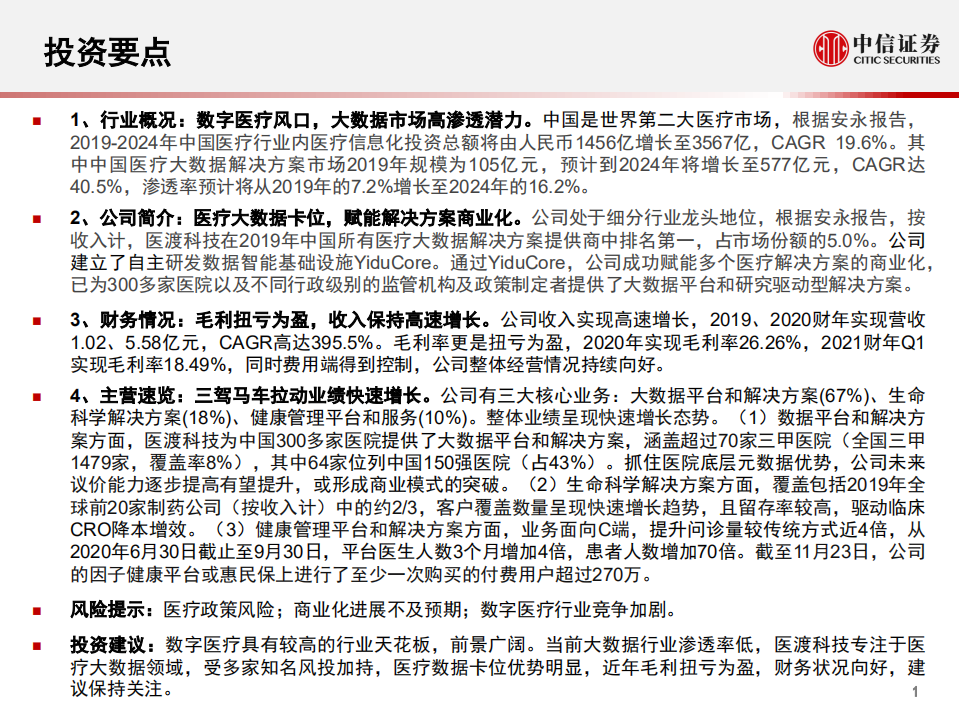 投资要点

中信证券
CITIC SECURITIES

1、行业概况：数字医疗风口，大数据市场高渗透潜力。中国是世界第二大医疗市场，根据安永报告，2019-2024年中国医疗行业内医疗信息化投资总额将由人民币1456亿增长至3567亿，CAGR 19.6%。其中中国医疗大数据解决方案市场2019年规模为105亿元，预计到2024年将增长至577亿元，CAGR达40.5%，渗透率预计将从2019年的7.2%增长至2024年的16.2%。

2、公司简介：医疗大数据卡位，赋能解决方案商业化。公司处于细分行业龙头地位，根据安永报告，按收入计，医渡科技在2019年中国所有医疗大数据解决方案提供商中排名第一，占市场份额的5.0%。公司建立了自主研发数据智能基础设施YiduCore。通过YiduCore，公司成功赋能多个医疗解决方案的商业化，已为300多家医院以及不同行政级别的监管机构及政策制定者提供了大数据平台和研究驱动型解决方案。

3、财务情况：毛利扭亏为盈，收入保持高速增长。公司收入实现高速增长，2019、2020财年实现营收1.02、5.58亿元，CAGR高达395.5%。毛利率更是扭亏为盈，2020年实现毛利率26.26%，2021财年Q1实现毛利率18.49%，同时费用端得到控制，公司整体经营情况持续向好。

4、主营速览：三驾马车拉动业绩快速增长。公司有三大核心业务：大数据平台和解决方案(67%)、生命科学解决方案(18%)、健康管理平台和服务(10%)。整体业绩呈现快速增长态势。（1）数据平台和解决方案方面，医渡科技为中国300多家医院提供了大数据平台和解决方案，涵盖超过70家三甲医院（全国三甲1479家，覆盖率8%），其中64家位列中国150强医院（占43%）。抓住医院底层元数据优势，公司未来议价能力逐步提高有望提升，或形成商业模式的突破。（2）生命科学解决方案方面，覆盖包括2019年全球前20家制药公司（按收入计）中的约2/3，客户覆盖数量呈现快速增长趋势，且留存率较高，驱动临床CRO降本增效。（3）健康管理平台和解决方案方面，业务面向C端，提升问诊量较传统方式近4倍，从2020年6月30日截止至9月30日，平台医生人数3个月增加4倍，患者人数增加70倍。截至11月23日，公司的因子健康平台或惠民保上进行了至少一次购买的付费用户超过270万。

风险提示：医疗政策风险；商业化进展不及预期；数字医疗行业竞争加剧。

投资建议：数字医疗具有较高的行业天花板，前景广阔。当前大数据行业渗透率低，医渡科技专注于医疗大数据领域，受多家知名风投加持，医疗数据卡位优势明显，近年毛利扭亏为盈，财务状况向好，建议保持关注。

1